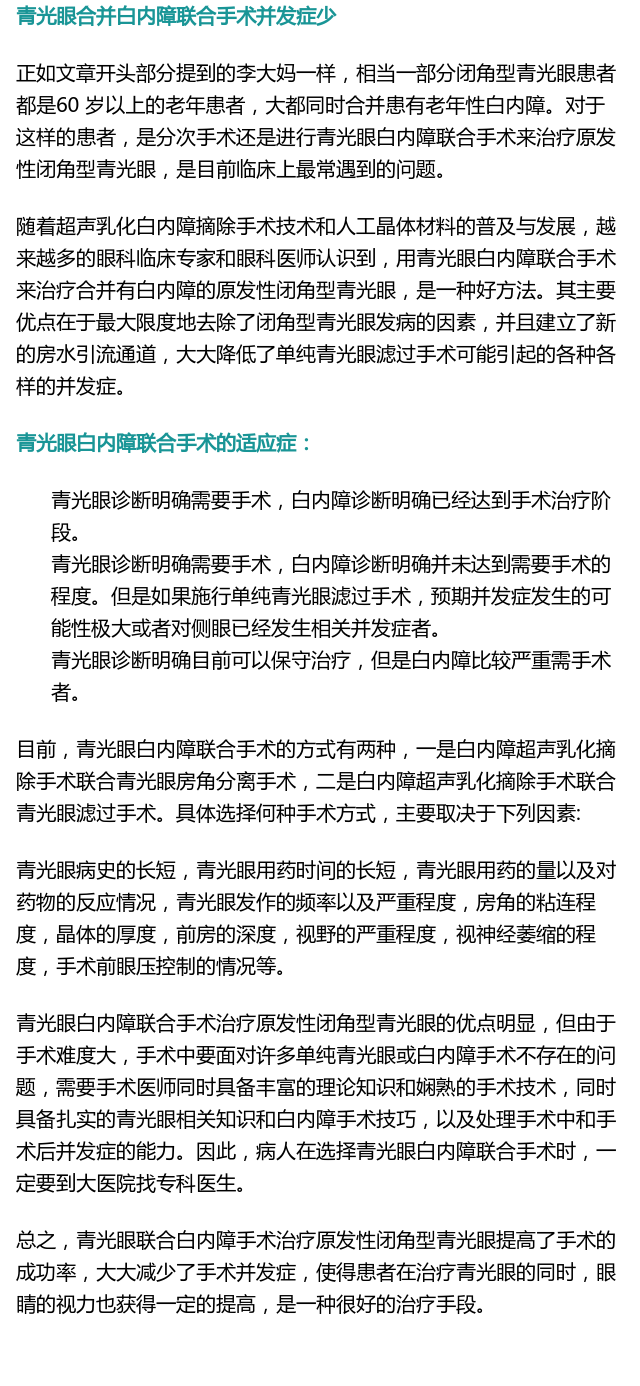 青光眼合并白内障联合手术并发症少

正如文章开头部分提到的李大妈一样，相当一部分闭角型青光眼患者都是60 岁以上的老年患者，大都同时合并患有老年性白内障。对于这样的患者，是分次手术还是进行青光眼白内障联合手术来治疗原发性闭角型青光眼，是目前临床上最常遇到的问题。

随着超声乳化白内障摘除手术技术和人工晶体材料的普及与发展，越来越多的眼科临床专家和眼科医师认识到，用青光眼白内障联合手术来治疗合并有白内障的原发性闭角型青光眼，是一种好方法。其主要优点在于最大限度地去除了闭角型青光眼发病的因素，并且建立了新的房水引流通道，大大降低了单纯青光眼滤过手术可能引起的各种各样的并发症。

青光眼白内障联合手术的适应症：

青光眼诊断明确需要手术，白内障诊断明确已经达到手术治疗阶段。
青光眼诊断明确需要手术，白内障诊断明确并未达到需要手术的程度。但是如果施行单纯青光眼滤过手术，预期并发症发生的可能性极大或者对侧眼已经发生相关并发症者。
青光眼诊断明确目前可以保守治疗，但是白内障比较严重需手术者。

目前，青光眼白内障联合手术的方式有两种，一是白内障超声乳化摘除手术联合青光眼房角分离手术，二是白内障超声乳化摘除手术联合青光眼滤过手术。具体选择何种手术方式，主要取决于下列因素:

青光眼病史的长短，青光眼用药时间的长短，青光眼用药的量以及对药物的反应情况，青光眼发作的频率以及严重程度，房角的粘连程度，晶体的厚度，前房的深度，视野的严重程度，视神经萎缩的程度，手术前眼压控制的情况等。

青光眼白内障联合手术治疗原发性闭角型青光眼的优点明显，但由于手术难度大，手术中要面对许多单纯青光眼或白内障手术不存在的问题，需要手术医师同时具备丰富的理论知识和娴熟的手术技术，同时具备扎实的青光眼相关知识和白内障手术技巧，以及处理手术中和手术后并发症的能力。因此，病人在选择青光眼白内障联合手术时，一定要到大医院找专科医生。

总之，青光眼联合白内障手术治疗原发性闭角型青光眼提高了手术的成功率，大大减少了手术并发症，使得患者在治疗青光眼的同时，眼睛的视力也获得一定的提高，是一种很好的治疗手段。